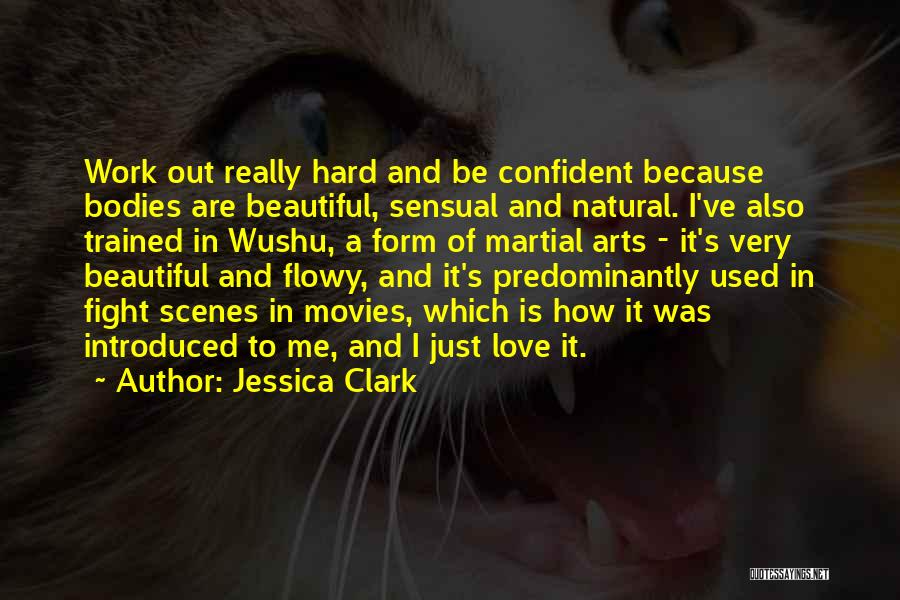 Work out really hard and be confident because bodies are beautiful, sensual and natural. I've also trained in Wushu, a form of martial arts - it's very beautiful and flowy, and it's predominantly used in fight scenes in movies, which is how it was introduced to me, and I just love it.

~ Author: Jessica Clark

QUOTESSAYINGS.NET